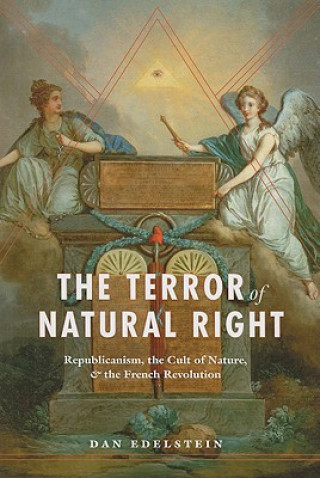 THE TERROR of NATURAL RIGHT

Republicanism, the Cult of Nature, & the French Revolution

DAN EDELSTEIN